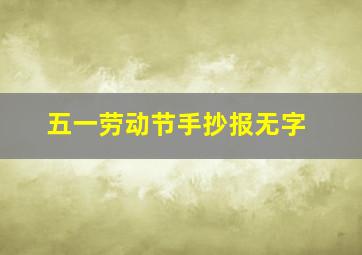 五一劳动节手抄报无字